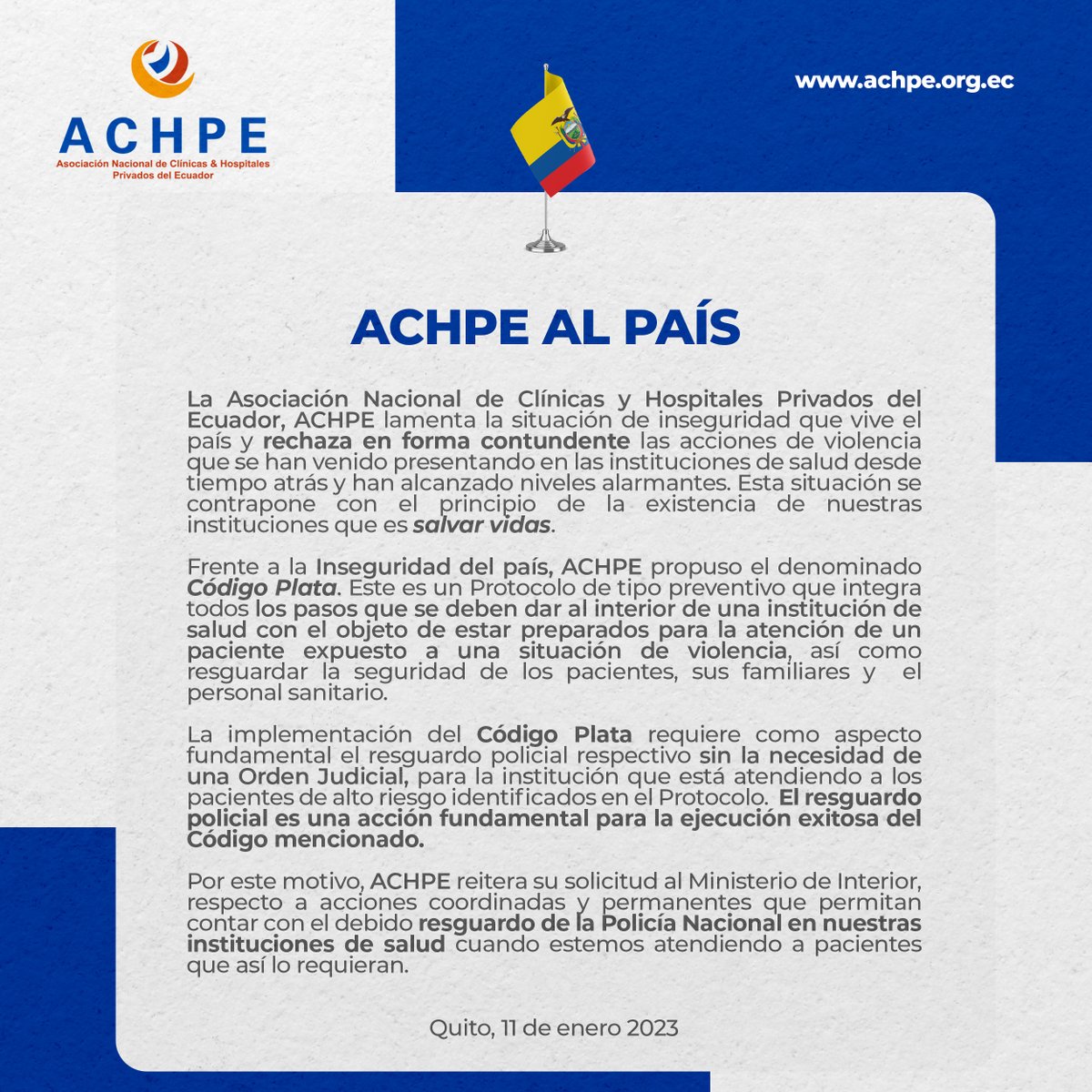 ACHPE
Asociación Nacional de Clínicas & Hospitales Privados del Ecuador

www.achpe.org.ec

ACHPE AL PAÍS

La Asociación Nacional de Clínicas y Hospitales Privados del Ecuador, ACHPE lamenta la situación de inseguridad que vive el país y rechaza en forma contundente las acciones de violencia que se han venido presentando en las instituciones de salud desde tiempo atrás y han alcanzado niveles alarmantes. Esta situación se contrapone con el principio de la existencia de nuestras instituciones que es salvar vidas.

Frente a la Inseguridad del país, ACHPE propuso el denominado Código Plata. Este es un Protocolo de tipo preventivo que integra todos los pasos que se deben dar al interior de una institución de salud con el objeto de estar preparados para la atención de un paciente expuesto a una situación de violencia, así como resguardar la seguridad de los pacientes, sus familiares y el personal sanitario.

La implementación del Código Plata requiere como aspecto fundamental el resguardo policial respectivo sin la necesidad de una Orden Judicial, para la institución que está atendiendo a los pacientes de alto riesgo identificados en el Protocolo. El resguardo policial es una acción fundamental para la ejecución exitosa del Código mencionado.

Por este motivo, ACHPE reitera su solicitud al Ministerio de Interior, respecto a acciones coordinadas y permanentes que permitan contar con el debido resguardo de la Policía Nacional en nuestras instituciones de salud cuando estemos atendiendo a pacientes que así lo requieran.

Quito, 11 de enero 2023